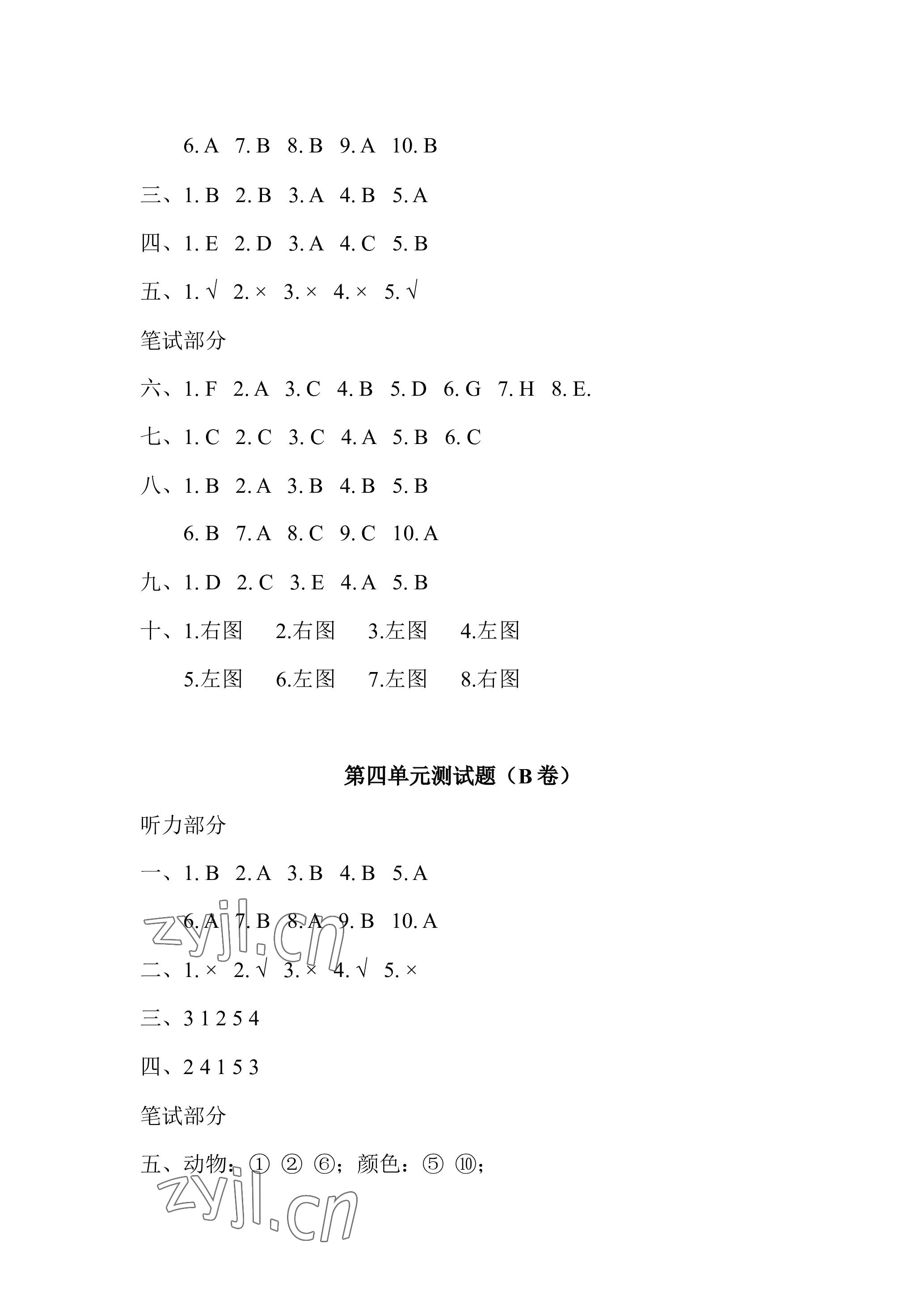 6. A 7. B 8. B 9. A 10. B

三、1. B 2. B 3. A 4. B 5. A

四、1. E 2. D 3. A 4. C 5. B

五、1. √ 2. × 3. × 4. × 5. √

笔试部分

六、1. F 2. A 3. C 4. B 5. D 6. G 7. H 8. E.

七、1. C 2. C 3. C 4. A 5. B 6. C

八、1. B 2. A 3. B 4. B 5. B

6. B 7. A 8. C 9. C 10. A

九、1. D 2. C 3. E 4. A 5. B

十、1.右图 2.右图 3.左图 4.左图

5.左图 6.左图 7.左图 8.右图

第四单元测试题（B 卷）

听力部分

一、1. B 2. A 3. B 4. B 5. A

6. A 7. B 8. A 9. B 10. A

zyjl.cn

二、1. × 2. √ 3. × 4. √ 5. ×

三、3 1 2 5 4

四、2 4 1 5 3

笔试部分

五、动物：① ② ⑥；颜色：⑤ ⑩；

zyjl.cn